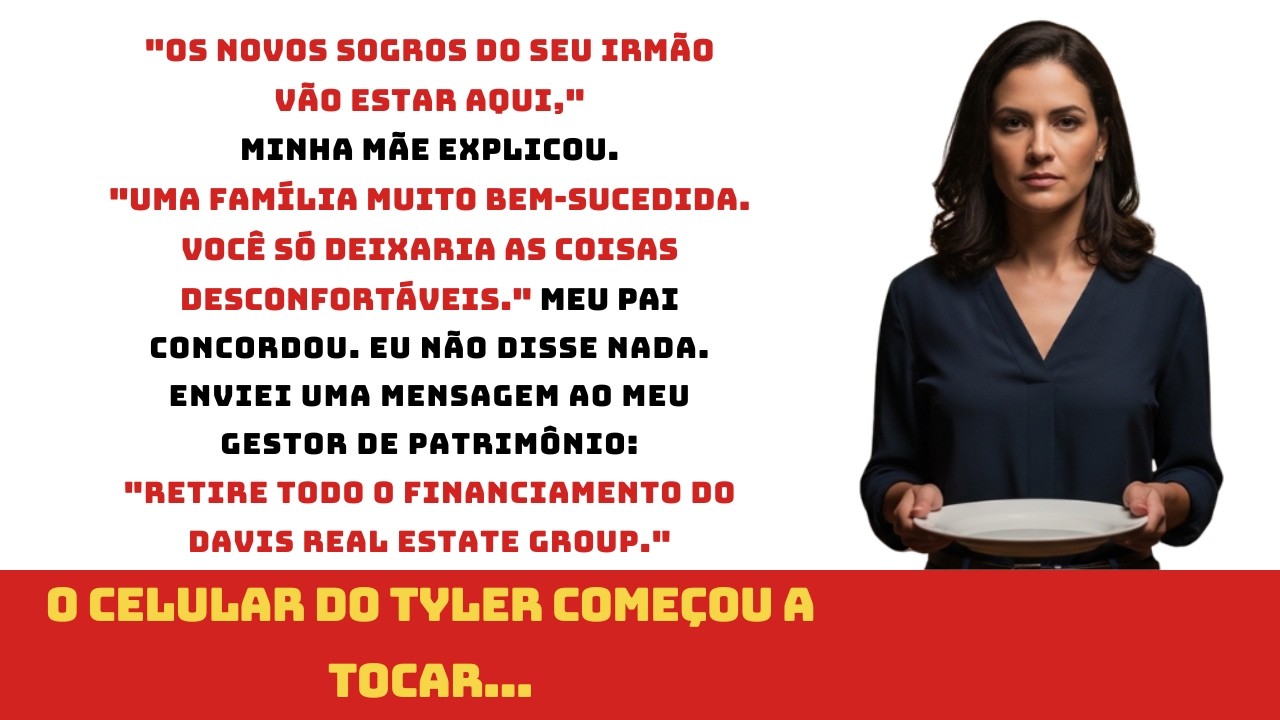 "OS NOVOS SOGROS DO SEU IRMÃO VÃO ESTAR AQUI," MINHA MÃE EXPLICOU. "UMA FAMÍLIA MUITO BEM-SUCEDIDA. VOCÊ SÓ DEIXARIA AS COISAS DESCONFORTÁVEIS." MEU PAI CONCORDOU. EU NÃO DISSE NADA. ENVIEI UMA MENSAGEM AO MEU GESTOR DE PATRIMÔNIO: "RETIRE TODO O FINANCIAMENTO DO DAVIS REAL ESTATE GROUP."

O CELULAR DO TYLER COMEÇOU A TOCAR...